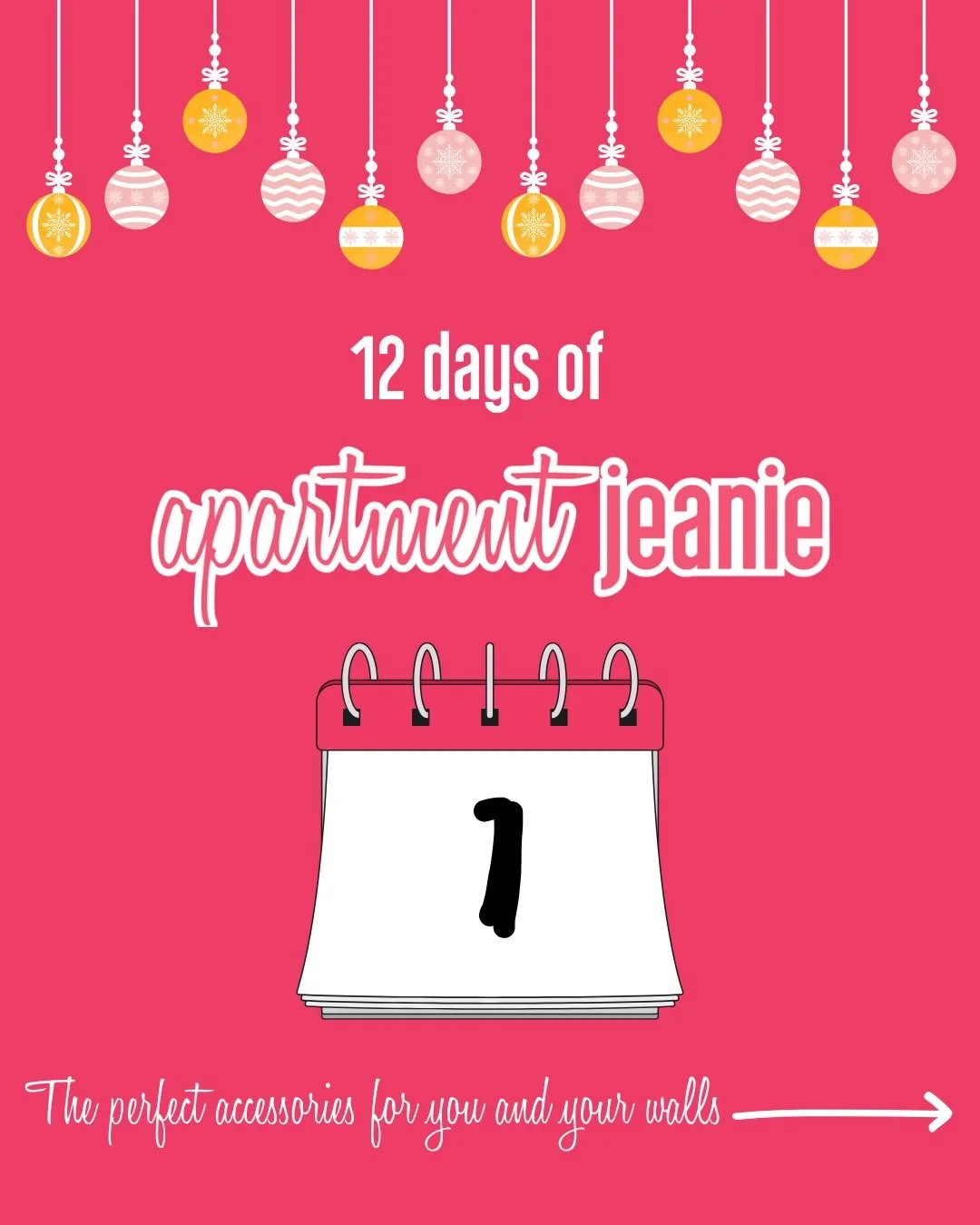 12 days of

apartment jeanie

1

The perfect accessories for you and your walls